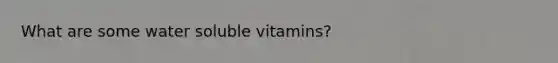 What are some water soluble vitamins?